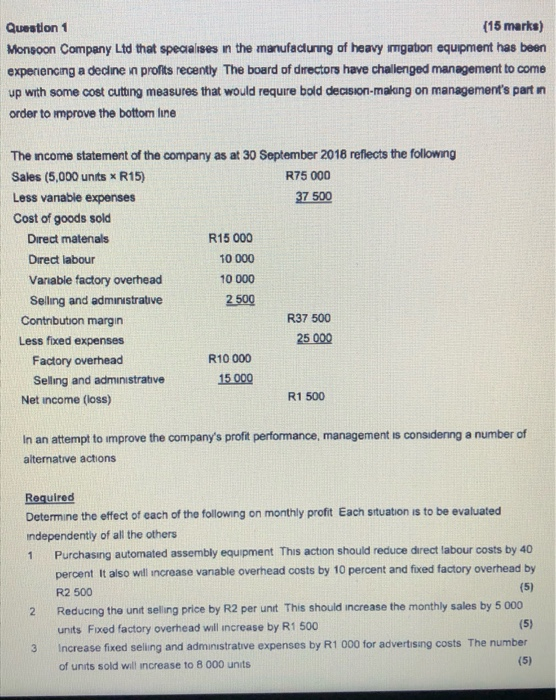 Question 1 (15 marks)

Monsoon Company Ltd that specialises in the manufacturing of heavy irrigation equipment has been experiencing a decline in profits recently The board of directors have challenged management to come up with some cost cutting measures that would require bold decision-making on management's part in order to improve the bottom line

The income statement of the company as at 30 September 2018 reflects the following

Sales (5,000 units × R15) R75 000
Less variable expenses 37 500
Cost of goods sold
Direct materials R15 000
Direct labour 10 000
Variable factory overhead 10 000
Selling and administrative 2 500
Contribution margin R37 500
Less fixed expenses 25 000
Factory overhead R10 000
Selling and administrative 15 000
Net income (loss) R1 500

In an attempt to improve the company's profit performance, management is considering a number of alternative actions

Required
Determine the effect of each of the following on monthly profit Each situation is to be evaluated independently of all the others

1 Purchasing automated assembly equipment This action should reduce direct labour costs by 40 percent It also will increase variable overhead costs by 10 percent and fixed factory overhead by R2 500 (5)

2 Reducing the unit selling price by R2 per unit This should increase the monthly sales by 5 000 units Fixed factory overhead will increase by R1 500 (5)

3 Increase fixed selling and administrative expenses by R1 000 for advertising costs The number of units sold will increase to 8 000 units (5)